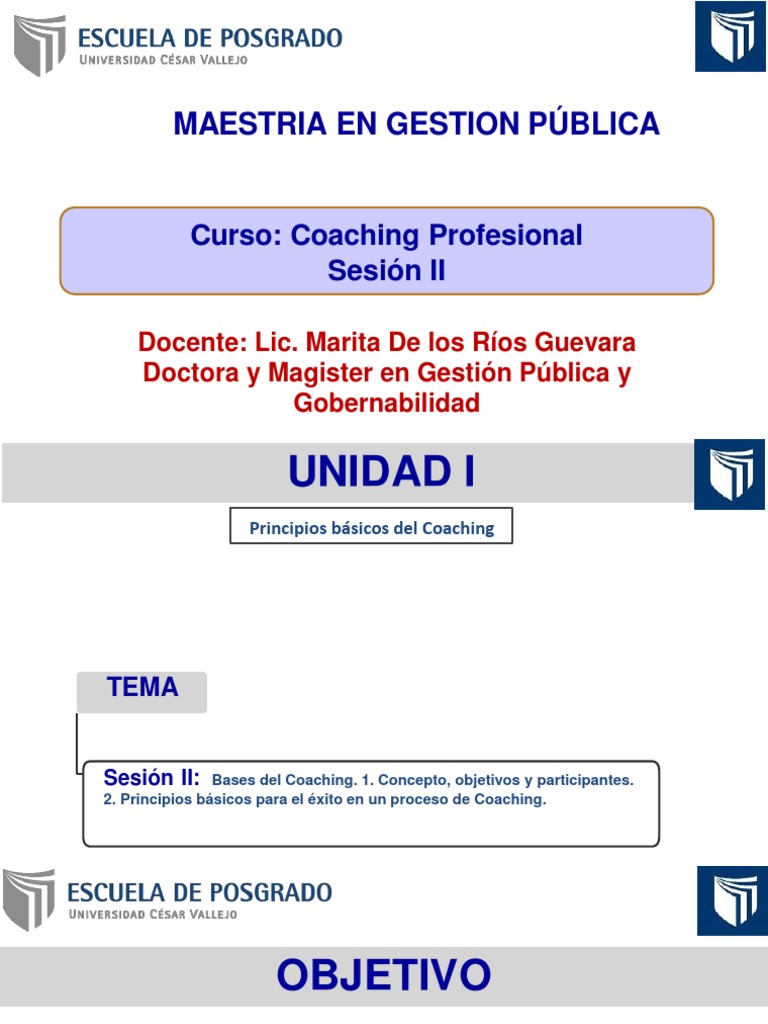 ESCUELA DE POSGRADO
UNIVERSIDAD CÉSAR VALLEJO

MAESTRIA EN GESTION PÚBLICA

Curso: Coaching Profesional
Sesión II

Docente: Lic. Marita De los Ríos Guevara
Doctora y Magister en Gestión Pública y Gobernabilidad

UNIDAD I

Principios básicos del Coaching

TEMA

Sesión II: Bases del Coaching. 1. Concepto, objetivos y participantes. 2. Principios básicos para el éxito en un proceso de Coaching.

ESCUELA DE POSGRADO
UNIVERSIDAD CÉSAR VALLEJO

OBJETIVO